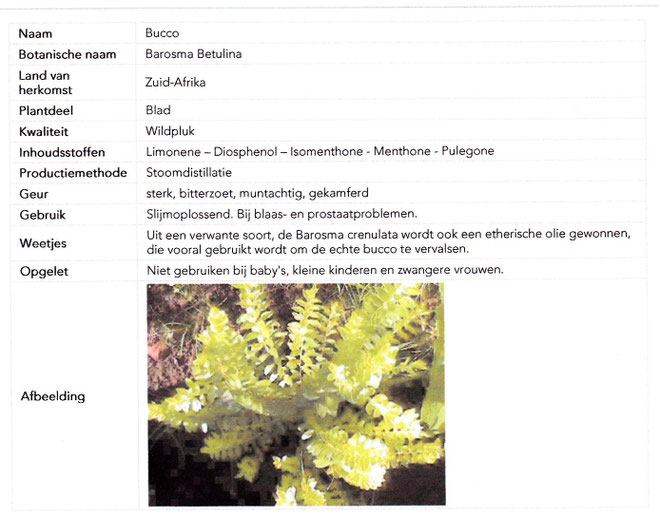 | Naam | Bucco |
|---|---|
| Botanische naam | Barosma Betulina |
| Land van herkomst | Zuid-Afrika |
| Plantdeel | Blad |
| Kwaliteit | Wildpluk |
| Inhoudsstoffen | Limonene – Diosphenol – Isomenthone - Menthone - Pulegone |
| Productiemethode | Stoomdistillatie |
| Geur | sterk, bitterzoet, muntachtig, gekamferd |
| Gebruik | Slijmoplossend. Bij blaas- en prostaatproblemen. |
| Weetjes | Uit een verwante soort, de Barosma crenulata wordt ook een etherische olie gewonnen, die vooral gebruikt wordt om de echte bucco te vervalsen. |
| Opgelet | Niet gebruiken bij baby's, kleine kinderen en zwangere vrouwen. |
| Afbeelding | |